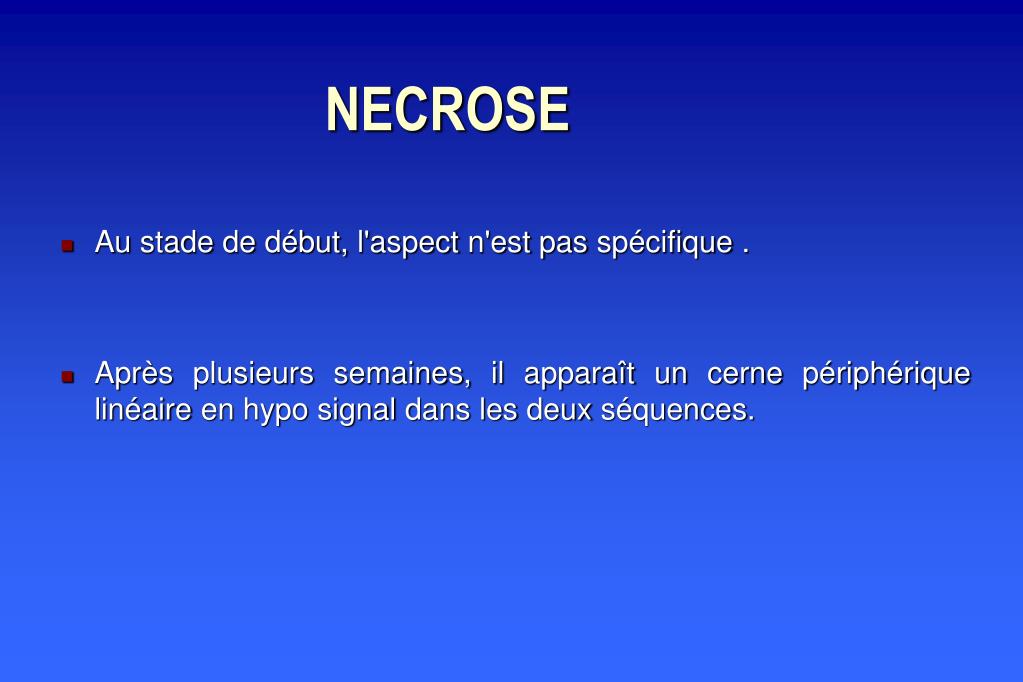 NECROSE

Au stade de début, l'aspect n'est pas spécifique .

Après plusieurs semaines, il apparaît un cerne périphérique linéaire en hypo signal dans les deux séquences.